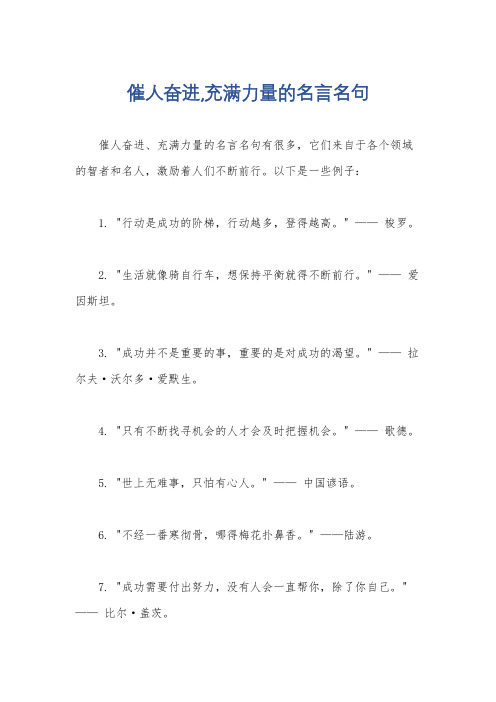 催人奋进,充满力量的名言名句

催人奋进、充满力量的名言名句有很多，它们来自于各个领域的智者和名人，激励着人们不断前行。以下是一些例子：

1. "行动是成功的阶梯，行动越多，登得越高。" —— 梭罗。

2. "生活就像骑自行车，想保持平衡就得不断前行。" —— 爱因斯坦。

3. "成功并不是重要的事，重要的是对成功的渴望。" —— 拉尔夫·沃尔多·爱默生。

4. "只有不断找寻机会的人才会及时把握机会。" —— 歌德。

5. "世上无难事，只怕有心人。" —— 中国谚语。

6. "不经一番寒彻骨，哪得梅花扑鼻香。" ——陆游。

7. "成功需要付出努力，没有人会一直帮你，除了你自己。" —— 比尔·盖茨。